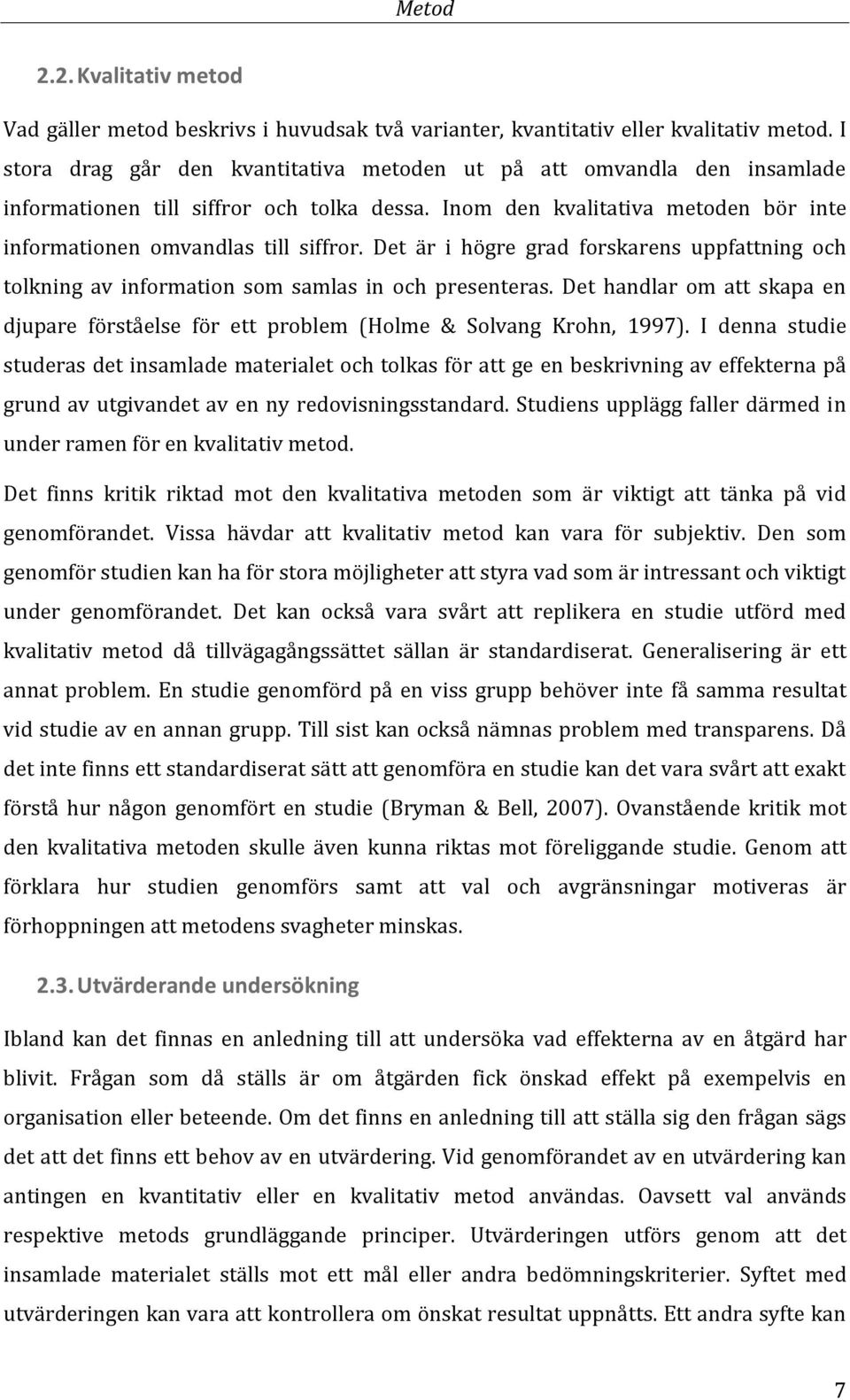 Metod

2.2. Kvalitativ metod

Vad gäller metod beskrivs i huvudsak två varianter, kvantitativ eller kvalitativ metod. I stora drag går den kvantitativa metoden ut på att omvandla den insamlade informationen till siffror och tolka dessa. Inom den kvalitativa metoden bör inte informationen omvandlas till siffror. Det är i högre grad forskarens uppfattning och tolkning av information som samlas in och presenteras. Det handlar om att skapa en djupare förståelse för ett problem (Holme & Solvang Krohn, 1997). I denna studie studeras det insamlade materialet och tolkas för att ge en beskrivning av effekterna på grund av utgivandet av en ny redovisningsstandard. Studiens upplägg faller därmed in under ramen för en kvalitativ metod.

Det finns kritik riktad mot den kvalitativa metoden som är viktigt att tänka på vid genomförandet. Vissa hävdar att kvalitativ metod kan vara för subjektiv. Den som genomför studien kan ha för stora möjligheter att styra vad som är intressant och viktigt under genomförandet. Det kan också vara svårt att replikera en studie utförd med kvalitativ metod då tillvägagångssättet sällan är standardiserat. Generalisering är ett annat problem. En studie genomförd på en viss grupp behöver inte få samma resultat vid studie av en annan grupp. Till sist kan också nämnas problem med transparens. Då det inte finns ett standardiserat sätt att genomföra en studie kan det vara svårt att exakt förstå hur någon genomfört en studie (Bryman & Bell, 2007). Ovanstående kritik mot den kvalitativa metoden skulle även kunna riktas mot föreliggande studie. Genom att förklara hur studien genomförs samt att val och avgränsningar motiveras är förhoppningen att metodens svagheter minskas.

2.3. Utvärderande undersökning

Ibland kan det finnas en anledning till att undersöka vad effekterna av en åtgärd har blivit. Frågan som då ställs är om åtgärden fick önskad effekt på exempelvis en organisation eller beteende. Om det finns en anledning till att ställa sig den frågan sägs det att det finns ett behov av en utvärdering. Vid genomförandet av en utvärdering kan antingen en kvantitativ eller en kvalitativ metod användas. Oavsett val används respektive metods grundläggande principer. Utvärderingen utförs genom att det insamlade materialet ställs mot ett mål eller andra bedömningskriterier. Syftet med utvärderingen kan vara att kontrollera om önskat resultat uppnåtts. Ett andra syfte kan

7